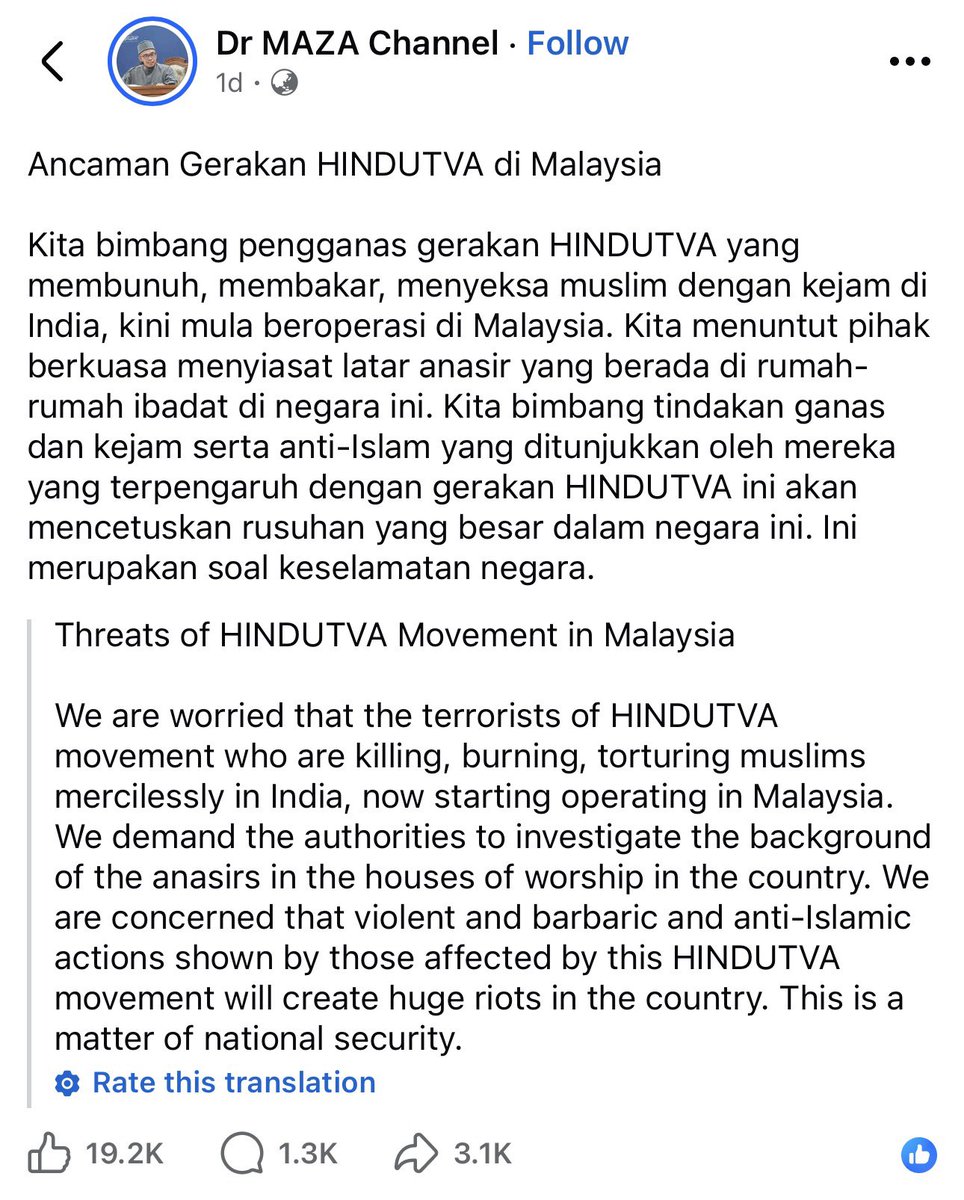 Dr MAZA Channel · Follow
1d ·

Ancaman Gerakan HINDUTVA di Malaysia

Kita bimbang pengganas gerakan HINDUTVA yang membunuh, membakar, menyeksa muslim dengan kejam di India, kini mula beroperasi di Malaysia. Kita menuntut pihak berkuasa menyiasat latar anasir yang berada di rumah-rumah ibadat di negara ini. Kita bimbang tindakan ganas dan kejam serta anti-Islam yang ditunjukkan oleh mereka yang terpengaruh dengan gerakan HINDUTVA ini akan mencetuskan rusuhan yang besar dalam negara ini. Ini merupakan soal keselamatan negara.

Threats of HINDUTVA Movement in Malaysia

We are worried that the terrorists of HINDUTVA movement who are killing, burning, torturing muslims mercilessly in India, now starting operating in Malaysia. We demand the authorities to investigate the background of the anasirs in the houses of worship in the country. We are concerned that violent and barbaric and anti-Islamic actions shown by those affected by this HINDUTVA movement will create huge riots in the country. This is a matter of national security.

Rate this translation

19.2K 1.3K 3.1K